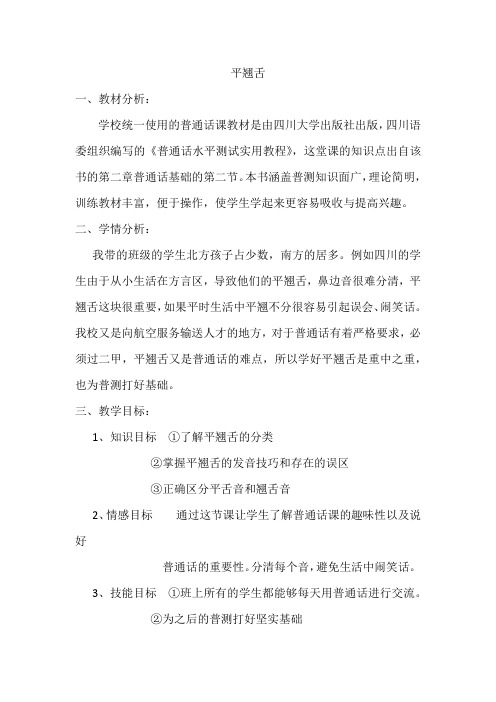 平翘舌

一、教材分析：

学校统一使用的普通话课教材是由四川大学出版社出版，四川语委组织编写的《普通话水平测试实用教程》，这堂课的知识点出自该书的第二章普通话基础的第二节。本书涵盖普测知识面广，理论简明，训练教材丰富，便于操作，使学生学起来更容易吸收与提高兴趣。

二、学情分析：

我带的班级的学生北方孩子占少数，南方的居多。例如四川的学生由于从小生活在方言区，导致他们的平翘舌，鼻边音很难分清，平翘舌这块很重要，如果平时生活中平翘不分很容易引起误会、闹笑话。我校又是向航空服务输送人才的地方，对于普通话有着严格要求，必须过二甲，平翘舌又是普通话的难点，所以学好平翘舌是重中之重，也为普测打好基础。

三、教学目标：

1、知识目标 ①了解平翘舌的分类

②掌握平翘舌的发音技巧和存在的误区

③正确区分平舌音和翘舌音

2、情感目标 通过这节课让学生了解普通话课的趣味性以及说好

普通话的重要性。分清每个音，避免生活中闹笑话。

3、技能目标 ①班上所有的学生都能够每天用普通话进行交流。

②为之后的普测打好坚实基础